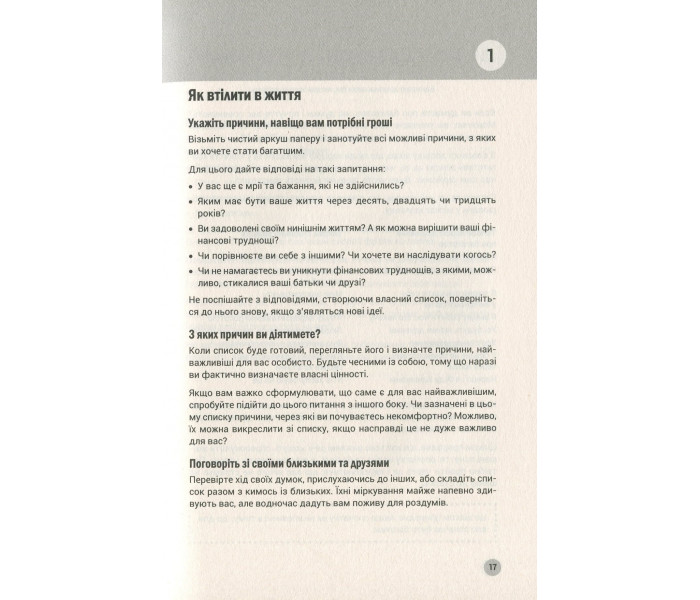 1

Як втілити в життя

Укажіть причини, навіщо вам потрібні гроші

Візьміть чистий аркуш паперу і занотуйте всі можливі причини, з яких ви хочете стати багатшим.

Для цього дайте відповіді на такі запитання:

• У вас ще є мрії та бажання, які не здійснились?
• Яким має бути ваше життя через десять, двадцять чи тридцять років?
• Ви задоволені своїм нинішнім життям? А як можна вирішити ваші фінансові труднощі?
• Чи порівнюєте ви себе з іншими? Чи хочете ви наслідувати когось?
• Чи не намагаєтесь ви уникнути фінансових труднощів, з якими, можливо, стикалися ваші батьки чи друзі?

Не поспішайте з відповідями, створюючи власний список, поверніться до нього знову, якщо з'являться нові ідеї.

З яких причин ви діятимете?

Коли список буде готовий, перегляньте його і визначте причини, найважливіші для вас особисто. Будьте чесними із собою, тому що наразі ви фактично визначаєте власні цінності.

Якщо вам важко сформулювати, що саме є для вас найважливішим, спробуйте підійти до цього питання з іншого боку. Чи зазначені в цьому списку причини, через які ви почуваєтесь некомфортно? Можливо, їх можна викреслити зі списку, якщо насправді це не дуже важливо для вас?

Поговоріть зі своїми близькими та друзями

Перевірте хід своїх думок, прислухаючись до інших, або складіть список разом з кимось із близьких. Їхні міркування майже напевно здивують вас, але водночас дадуть вам поживу для роздумів.

17